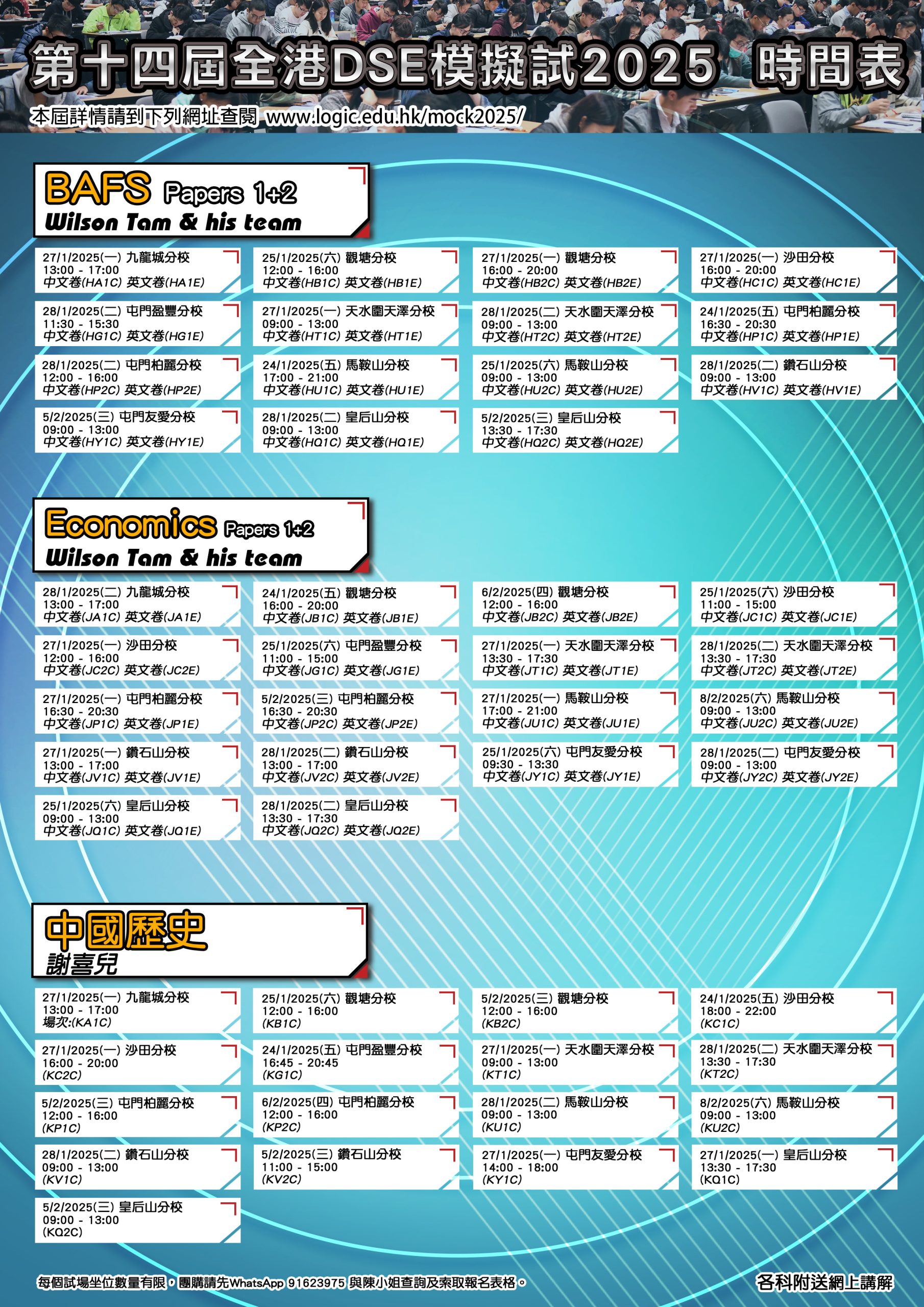 第十四屆全港DSE模擬試2025 時間表

本屆詳情請到下列網址查閱 www.logic.edu.hk/mock2025/

BAFS Papers 1+2
Wilson Tam & his team

27/1/2025(一) 九龍城分校
13:00 - 17:00
中文卷(HA1C) 英文卷(HA1E)

25/1/2025(六) 觀塘分校
12:00 - 16:00
中文卷(HB1C) 英文卷(HB1E)

27/1/2025(一) 觀塘分校
16:00 - 20:00
中文卷(HB2C) 英文卷(HB2E)

27/1/2025(一) 沙田分校
16:00 - 20:00
中文卷(HC1C) 英文卷(HC1E)

28/1/2025(二) 屯門盈豐分校
11:30 - 15:30
中文卷(HG1C) 英文卷(HG1E)

27/1/2025(一) 天水圍天澤分校
09:00 - 13:00
中文卷(HT1C) 英文卷(HT1E)

28/1/2025(二) 天水圍天澤分校
09:00 - 13:00
中文卷(HT2C) 英文卷(HT2E)

24/1/2025(五) 屯門柏麗分校
16:30 - 20:30
中文卷(HP1C) 英文卷(HP1E)

28/1/2025(二) 屯門柏麗分校
12:00 - 16:00
中文卷(HP2C) 英文卷(HP2E)

24/1/2025(五) 馬鞍山分校
17:00 - 21:00
中文卷(HU1C) 英文卷(HU1E)

25/1/2025(六) 馬鞍山分校
09:00 - 13:00
中文卷(HU2C) 英文卷(HU2E)

28/1/2025(二) 鑽石山分校
09:00 - 13:00
中文卷(HV1C) 英文卷(HV1E)

5/2/2025(三) 屯門友愛分校
09:00 - 13:00
中文卷(HY1C) 英文卷(HY1E)

28/1/2025(二) 皇后山分校
09:00 - 13:00
中文卷(HQ1C) 英文卷(HQ1E)

5/2/2025(三) 皇后山分校
13:30 - 17:30
中文卷(HQ2C) 英文卷(HQ2E)

Economics Papers 1+2
Wilson Tam & his team

28/1/2025(二) 九龍城分校
13:00 - 17:00
中文卷(JA1C) 英文卷(JA1E)

24/1/2025(五) 觀塘分校
16:00 - 20:00
中文卷(JB1C) 英文卷(JB1E)

6/2/2025(四) 觀塘分校
12:00 - 16:00
中文卷(JB2C) 英文卷(JB2E)

25/1/2025(六) 沙田分校
11:00 - 15:00
中文卷(JC1C) 英文卷(JC1E)

27/1/2025(一) 沙田分校
12:00 - 16:00
中文卷(JC2C) 英文卷(JC2E)

25/1/2025(六) 屯門盈豐分校
11:00 - 15:00
中文卷(JG1C) 英文卷(JG1E)

27/1/2025(一) 天水圍天澤分校
13:30 - 17:30
中文卷(JT1C) 英文卷(JT1E)

28/1/2025(二) 天水圍天澤分校
13:30 - 17:30
中文卷(JT2C) 英文卷(JT2E)

27/1/2025(一) 屯門柏麗分校
16:30 - 20:30
中文卷(JP1C) 英文卷(JP1E)

5/2/2025(三) 屯門柏麗分校
16:30 - 20:30
中文卷(JP2C) 英文卷(JP2E)

27/1/2025(一) 馬鞍山分校
17:00 - 21:00
中文卷(JU1C) 英文卷(JU1E)

8/2/2025(六) 馬鞍山分校
09:00 - 13:00
中文卷(JU2C) 英文卷(JU2E)

27/1/2025(一) 鑽石山分校
13:00 - 17:00
中文卷(JV1C) 英文卷(JV1E)

28/1/2025(二) 鑽石山分校
13:00 - 17:00
中文卷(JV2C) 英文卷(JV2E)

25/1/2025(六) 屯門友愛分校
09:30 - 13:30
中文卷(JY1C) 英文卷(JY1E)

28/1/2025(二) 屯門友愛分校
09:00 - 13:00
中文卷(JY2C) 英文卷(JY2E)

25/1/2025(六) 皇后山分校
09:00 - 13:00
中文卷(JQ1C) 英文卷(JQ1E)

28/1/2025(二) 皇后山分校
13:30 - 17:30
中文卷(JQ2C) 英文卷(JQ2E)

中國歷史
謝喜兒

27/1/2025(一) 九龍城分校
13:00 - 17:00
場次:(KA1C)

25/1/2025(六) 觀塘分校
12:00 - 16:00
(KB1C)

5/2/2025(三) 觀塘分校
12:00 - 16:00
(KB2C)

24/1/2025(五) 沙田分校
18:00 - 22:00
(KC1C)

27/1/2025(一) 沙田分校
16:00 - 20:00
(KC2C)

24/1/2025(五) 屯門盈豐分校
16:45 - 20:45
(KG1C)

27/1/2025(一) 天水圍天澤分校
09:00 - 13:00
(KT1C)

28/1/2025(二) 天水圍天澤分校
13:30 - 17:30
(KT2C)

5/2/2025(三) 屯門柏麗分校
12:00 - 16:00
(KP1C)

6/2/2025(四) 屯門柏麗分校
12:00 - 16:00
(KP2C)

28/1/2025(二) 馬鞍山分校
09:00 - 13:00
(KU1C)

8/2/2025(六) 馬鞍山分校
09:00 - 13:00
(KU2C)

28/1/2025(二) 鑽石山分校
09:00 - 13:00
(KV1C)

5/2/2025(三) 鑽石山分校
11:00 - 15:00
(KV2C)

27/1/2025(一) 屯門友愛分校
14:00 - 18:00
(KY1C)

27/1/2025(一) 皇后山分校
13:30 - 17:30
(KQ1C)

5/2/2025(三) 皇后山分校
09:00 - 13:00
(KQ2C)

每個試場坐位數量有限，團購請先WhatsApp 91623975 與陳小姐查詢及索取報名表格。

各科附送網上講解